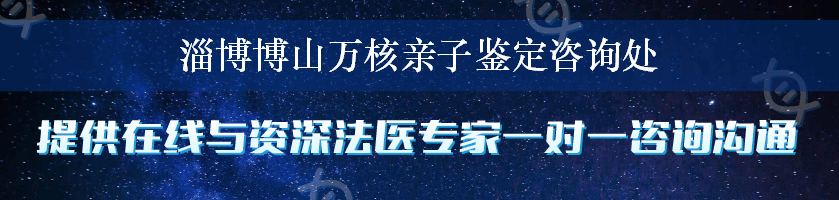 淄博博山万核亲子鉴定咨询处

提供在线与资深法医专家一对一咨询沟通